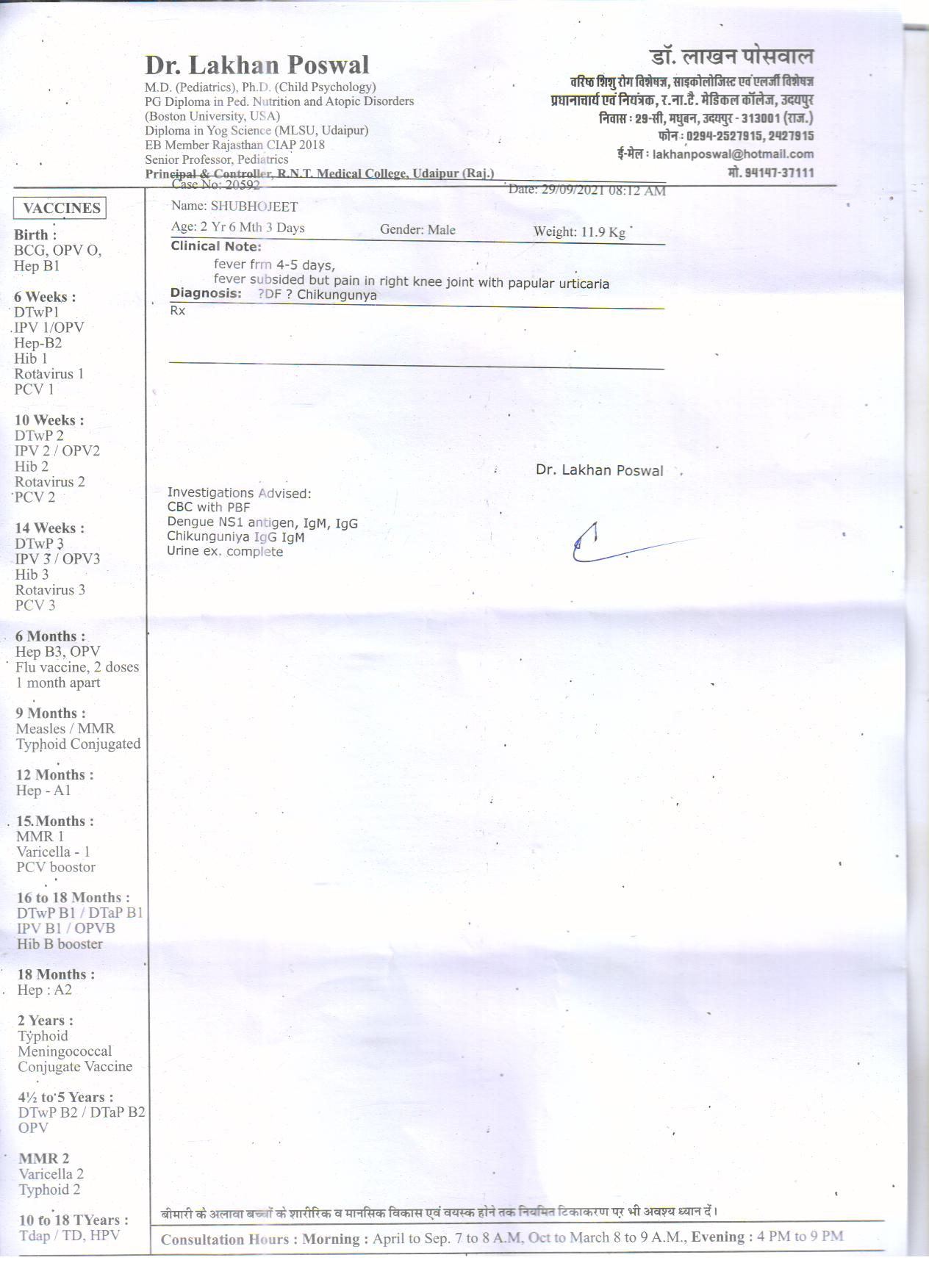 Dr. Lakhan Poswal
M.D. (Pediatrics), Ph.D. (Child Psychology)
PG Diploma in Ped. Nutrition and Atopic Disorders
(Boston University, USA)
Diploma in Yog Science (MLSU, Udaipur)
EB Member Rajasthan CIAP 2018
Senior Professor, Pediatrics
Principal & Controller, R.N.T. Medical College, Udaipur (Raj.)

डॉ. लाखन पोसवाल
वरिष्ठ शिशु रोग विशेषज्ञ, साइकोलोजिस्ट एवं एलर्जी विशेषज्ञ
प्रधानाचार्य एवं नियंत्रक, र.ना.टै. मेडिकल कॉलेज, उदयपुर
निवास : 29-सी, मधुबन, उदयपुर - 313001 (राज.)
फोन : 0294-2527915, 2427915
ई-मेल : lakhanposwal@hotmail.com
मो. 94147-37111

VACCINES

Birth :
BCG, OPV O,
Hep B1

6 Weeks :
DTwP1
IPV 1/OPV
Hep-B2
Hib 1
Rotavirus 1
PCV 1

10 Weeks :
DTwP 2
IPV 2 / OPV2
Hib 2
Rotavirus 2
PCV 2

14 Weeks :
DTwP 3
IPV 3 / OPV3
Hib 3
Rotavirus 3
PCV 3

6 Months :
Hep B3, OPV
Flu vaccine, 2 doses
1 month apart

9 Months :
Measles / MMR
Typhoid Conjugated

12 Months :
Hep - A1

15.Months :
MMR 1
Varicella - 1
PCV boostor

16 to 18 Months :
DTwP B1 / DTaP B1
IPV B1 / OPVB
Hib B booster

18 Months :
Hep : A2

2 Years :
Typhoid
Meningococcal
Conjugate Vaccine

4½ to 5 Years :
DTwP B2 / DTaP B2
OPV

MMR 2
Varicella 2
Typhoid 2

10 to 18 TYears :
Tdap / TD, HPV

Case No: 20592
Date: 29/09/2021 08:12 AM
Name: SHUBHOJEET
Age: 2 Yr 6 Mth 3 Days
Gender: Male
Weight: 11.9 Kg
Clinical Note:
fever frm 4-5 days,
fever subsided but pain in right knee joint with papular urticaria
Diagnosis: ?DF ? Chikungunya
Rx

Dr. Lakhan Poswal

Investigations Advised:
CBC with PBF
Dengue NS1 antigen, IgM, IgG
Chikunguniya IgG IgM
Urine ex. complete

बीमारी के अलावा बच्चों के शारीरिक व मानसिक विकास एवं वयस्क होने तक नियमित टिकाकरण पर भी अवश्य ध्यान दें।

Consultation Hours : Morning : April to Sep. 7 to 8 A.M, Oct to March 8 to 9 A.M., Evening : 4 PM to 9 PM